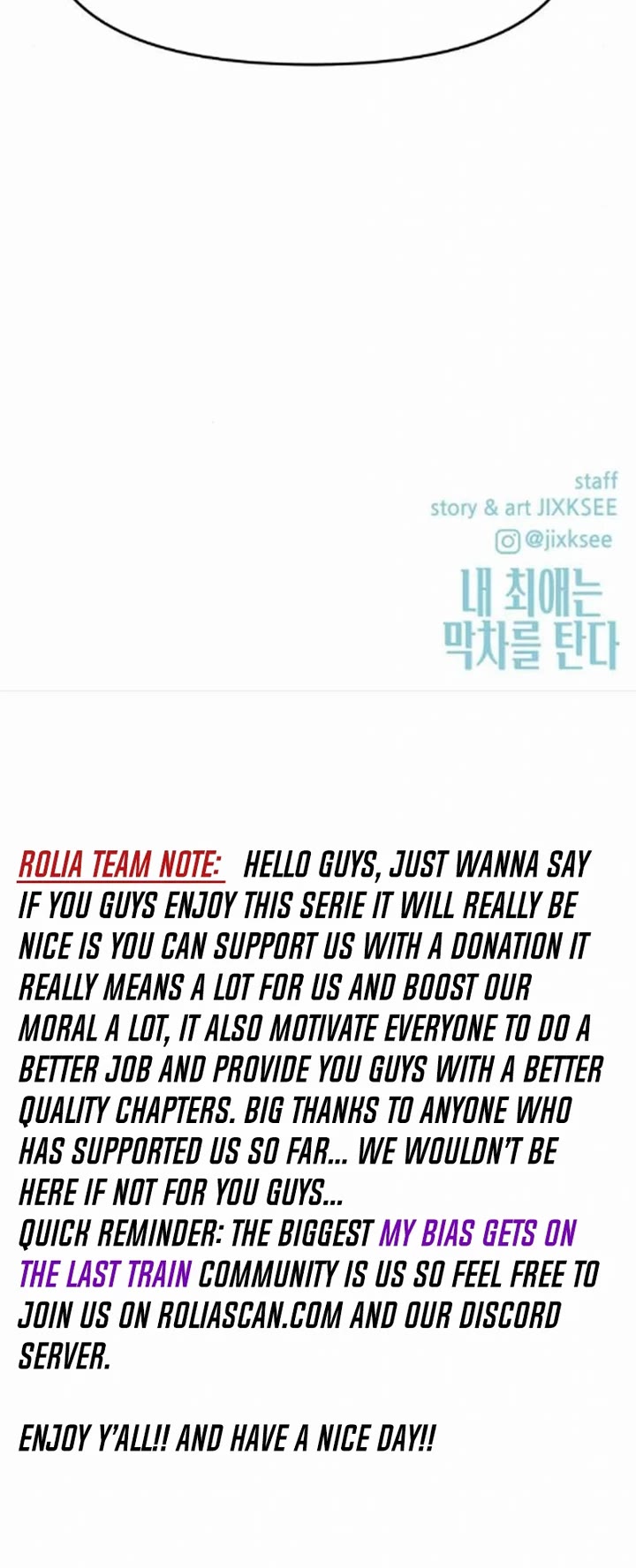 staff
story & art JIXKSEE
@jixksee

내 최애는
막차를 탄다

ROLIA TEAM NOTE: HELLO GUYS, JUST WANNA SAY IF YOU GUYS ENJOY THIS SERIE IT WILL REALLY BE NICE IS YOU CAN SUPPORT US WITH A DONATION IT REALLY MEANS A LOT FOR US AND BOOST OUR MORAL A LOT, IT ALSO MOTIVATE EVERYONE TO DO A BETTER JOB AND PROVIDE YOU GUYS WITH A BETTER QUALITY CHAPTERS. BIG THANKS TO ANYONE WHO HAS SUPPORTED US SO FAR... WE WOULDN'T BE HERE IF NOT FOR YOU GUYS...
QUICK REMINDER: THE BIGGEST MY BIAS GETS ON THE LAST TRAIN COMMUNITY IS US SO FEEL FREE TO JOIN US ON ROLIASCAN.COM AND OUR DISCORD SERVER.

ENJOY Y'ALL!! AND HAVE A NICE DAY!!